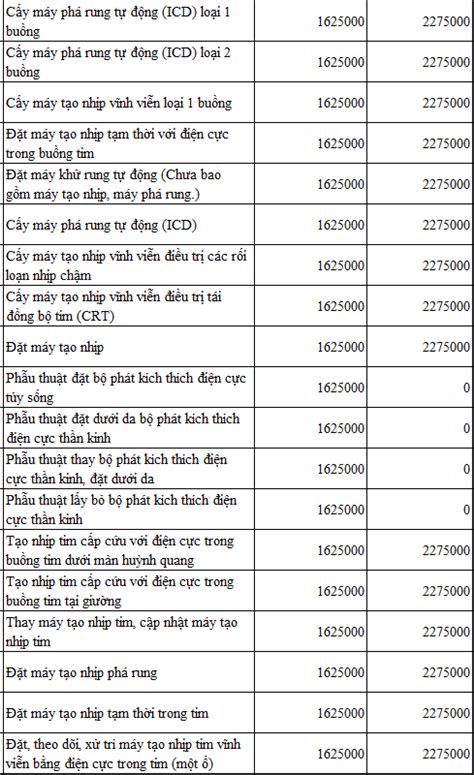 | | | |
|---|---|---|
| Cấy máy phá rung tự động (ICD) loại 1 buồng | 1625000 | 2275000 |
| Cấy máy phá rung tự động (ICD) loại 2 buồng | 1625000 | 2275000 |
| Cấy máy tạo nhịp vĩnh viễn loại 1 buồng | 1625000 | 2275000 |
| Đặt máy tạo nhịp tạm thời với điện cực trong buồng tim | 1625000 | 2275000 |
| Đặt máy khử rung tự động (Chưa bao gồm máy tạo nhịp, máy phá rung.) | 1625000 | 2275000 |
| Cấy máy phá rung tự động (ICD) | 1625000 | 2275000 |
| Cấy máy tạo nhịp vĩnh viễn điều trị các rối loạn nhịp chậm | 1625000 | 2275000 |
| Cấy máy tạo nhịp vĩnh viễn điều trị tái đồng bộ tim (CRT) | 1625000 | 2275000 |
| Đặt máy tạo nhịp | 1625000 | 2275000 |
| Phẫu thuật đặt bộ phát kích thích điện cực tủy sống | 1625000 | 0 |
| Phẫu thuật đặt dưới da bộ phát kích thích điện cực thần kinh | 1625000 | 0 |
| Phẫu thuật thay bộ phát kích thích điện cực thần kinh, đặt dưới da | 1625000 | 0 |
| Phẫu thuật lấy bỏ bộ phát kích thích điện cực thần kinh | 1625000 | 0 |
| Tạo nhịp tim cấp cứu với điện cực trong buồng tim dưới màn huỳnh quang | 1625000 | 2275000 |
| Tạo nhịp tim cấp cứu với điện cực trong buồng tim tại giường | 1625000 | 2275000 |
| Thay máy tạo nhịp tim, cập nhật máy tạo nhịp tim | 1625000 | 2275000 |
| Đặt máy tạo nhịp phá rung | 1625000 | 2275000 |
| Đặt máy tạo nhịp tạm thời trong tim | 1625000 | 2275000 |
| Đặt, theo dõi, xử trí máy tạo nhịp tim vĩnh viễn bằng điện cực trong tim (một ổ) | 1625000 | 2275000 |